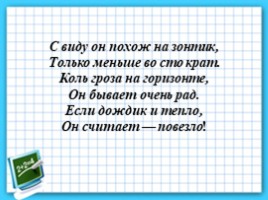 С виду он похож на зонтик,
Только меньше во сто крат.
Коль гроза на горизонте,
Он бывает очень рад.
Если дождик и тепло,
Он считает — повезло!

2+2=4